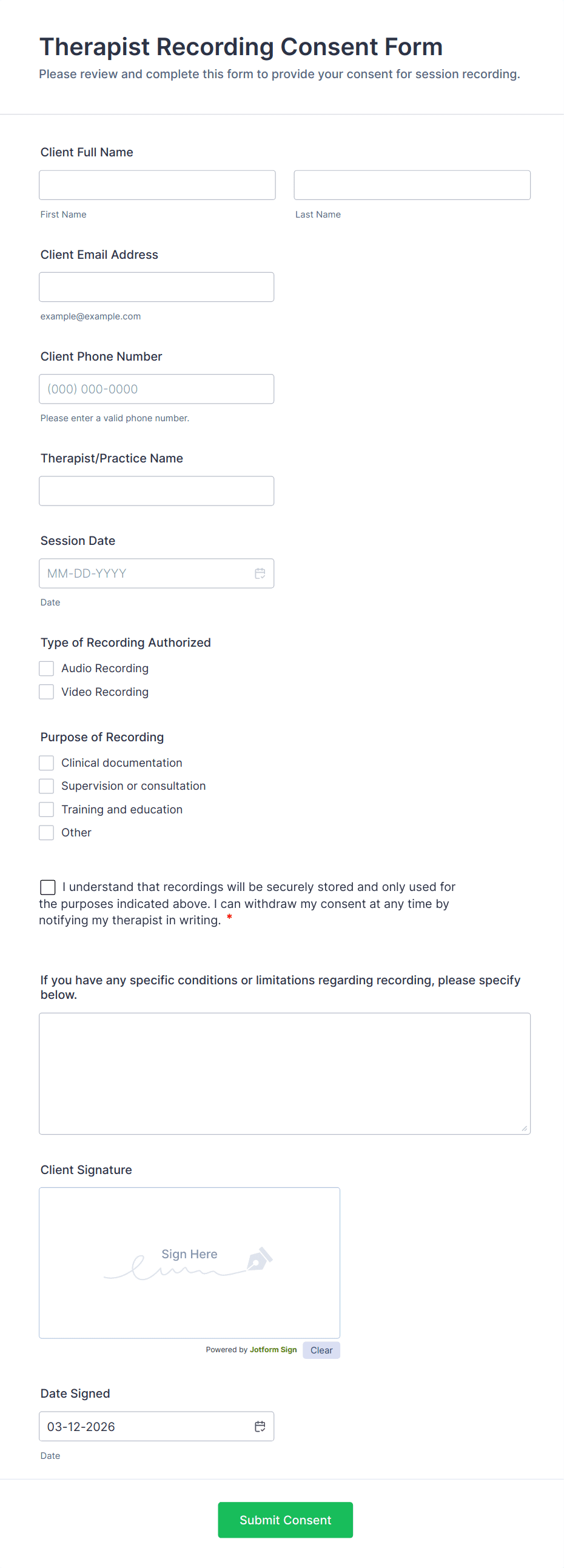 Therapist Recording Consent Form

Please review and complete this form to provide your consent for session recording.

Client Full Name

First Name

Last Name

Client Email Address

example@example.com

Client Phone Number

(000) 000-0000

Please enter a valid phone number.

Therapist/Practice Name

Session Date

MM-DD-YYYY

Date

Type of Recording Authorized

Audio Recording

Video Recording

Purpose of Recording

Clinical documentation

Supervision or consultation

Training and education

Other

I understand that recordings will be securely stored and only used for the purposes indicated above. I can withdraw my consent at any time by notifying my therapist in writing. *

If you have any specific conditions or limitations regarding recording, please specify below.

Client Signature

Sign Here

Powered by Jotform Sign

Clear

Date Signed

03-12-2026

Date

Submit Consent